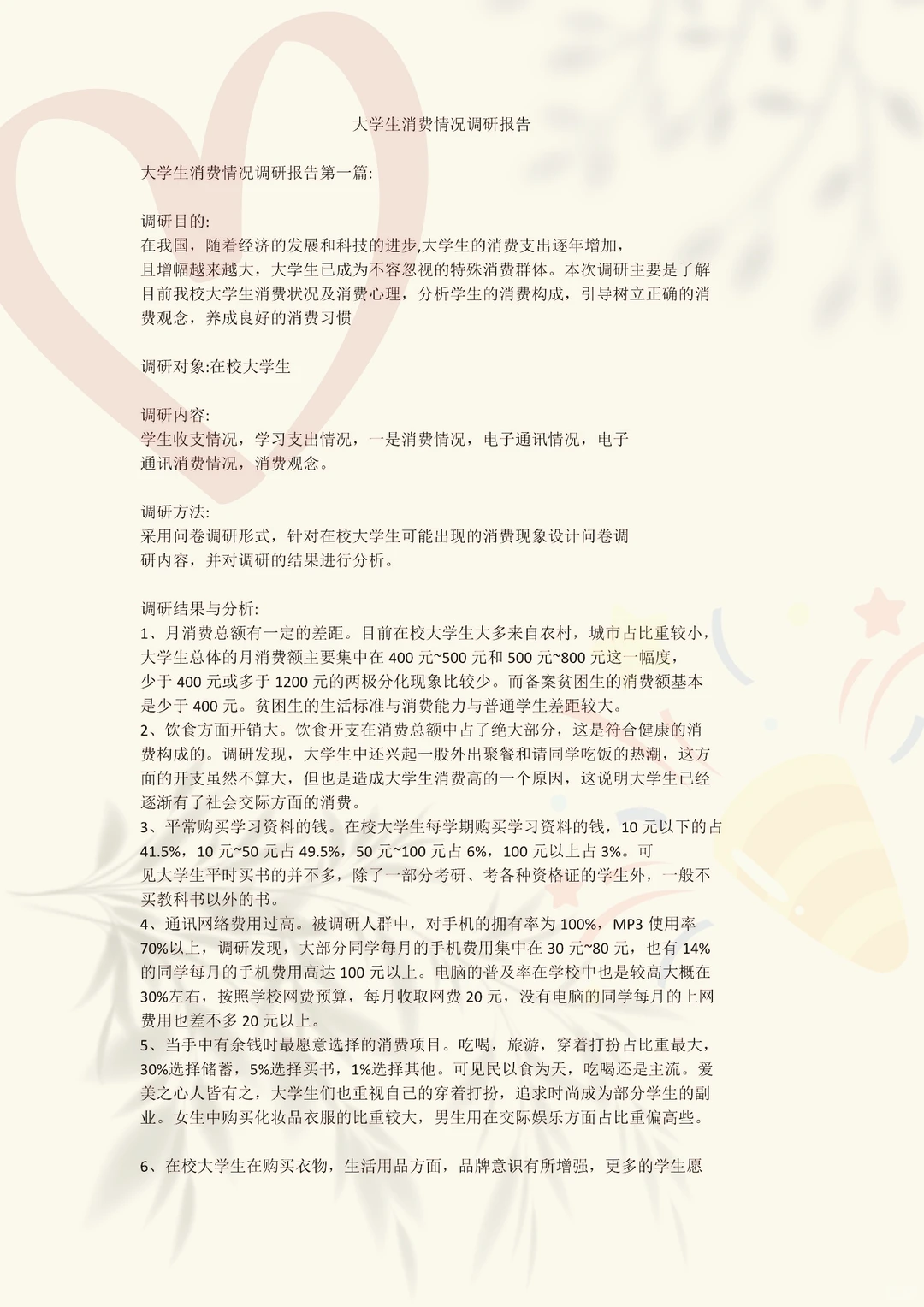 大学生消费情况调研报告

大学生消费情况调研报告第一篇:

调研目的:
在我国，随着经济的发展和科技的进步,大学生的消费支出逐年增加，且增幅越来越大，大学生已成为不容忽视的特殊消费群体。本次调研主要是了解目前我校大学生消费状况及消费心理，分析学生的消费构成，引导树立正确的消费观念，养成良好的消费习惯

调研对象:在校大学生

调研内容:
学生收支情况，学习支出情况，一是消费情况，电子通讯情况，电子通讯消费情况，消费观念。

调研方法:
采用问卷调研形式，针对在校大学生可能出现的消费现象设计问卷调研内容，并对调研的结果进行分析。

调研结果与分析:
1、月消费总额有一定的差距。目前在校大学生大多来自农村，城市占比重较小，大学生总体的月消费额主要集中在 400 元~500 元和 500 元~800 元这一幅度，少于 400 元或多于 1200 元的两极分化现象比较少。而备案贫困生的消费额基本是少于 400 元。贫困生的生活标准与消费能力与普通学生差距较大。
2、饮食方面开销大。饮食开支在消费总额中占了绝大部分，这是符合健康的消费构成的。调研发现，大学生中还兴起一股外出聚餐和请同学吃饭的热潮，这方面的开支虽然不算大，但也是造成大学生消费高的一个原因，这说明大学生已经逐渐有了社会交际方面的消费。
3、平常购买学习资料的钱。在校大学生每学期购买学习资料的钱，10 元以下的占 41.5%，10 元~50 元占 49.5%，50 元~100 元占 6%，100 元以上占 3%。可见大学生平时买书的并不多，除了一部分考研、考各种资格证的学生外，一般不买教科书以外的书。
4、通讯网络费用过高。被调研人群中，对手机的拥有率为 100%，MP3 使用率 70%以上，调研发现，大部分同学每月的手机费用集中在 30 元~80 元，也有 14%的同学每月的手机费用高达 100 元以上。电脑的普及率在学校中也是较高大概在 30%左右，按照学校网费预算，每月收取网费 20 元，没有电脑的同学每月的上网费用也差不多 20 元以上。
5、当手中有余钱时最愿意选择的消费项目。吃喝，旅游，穿着打扮占比重最大，30%选择储蓄，5%选择买书，1%选择其他。可见民以食为天，吃喝还是主流。爱美之心人皆有之，大学生们也重视自己的穿着打扮，追求时尚成为部分学生的副业。女生中购买化妆品衣服的比重较大，男生用在交际娱乐方面占比重偏高些。

6、在校大学生在购买衣物，生活用品方面，品牌意识有所增强，更多的学生愿